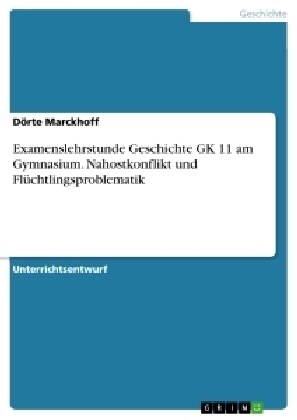 Geschichte

Dörte Marckhoff

Examenslehrstunde Geschichte GK 11 am Gymnasium. Nahostkonflikt und Flüchtlingsproblematik

Unterrichtsentwurf

GRIN